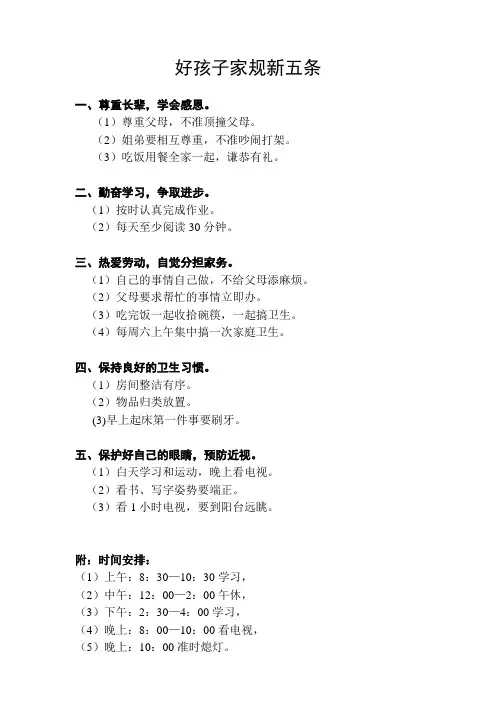 好孩子家规新五条

一、尊重长辈，学会感恩。
（1）尊重父母，不准顶撞父母。
（2）姐弟要相互尊重，不准吵闹打架。
（3）吃饭用餐全家一起，谦恭有礼。

二、勤奋学习，争取进步。
（1）按时认真完成作业。
（2）每天至少阅读 30 分钟。

三、热爱劳动，自觉分担家务。
（1）自己的事情自己做，不给父母添麻烦。
（2）父母要求帮忙的事情立即办。
（3）吃完饭一起收拾碗筷，一起搞卫生。
（4）每周六上午集中搞一次家庭卫生。

四、保持良好的卫生习惯。
（1）房间整洁有序。
（2）物品归类放置。
(3)早上起床第一件事要刷牙。

五、保护好自己的眼睛，预防近视。
（1）白天学习和运动，晚上看电视。
（2）看书、写字姿势要端正。
（3）看 1 小时电视，要到阳台远眺。

附：时间安排：
（1）上午：8：30—10：30 学习，
（2）中午：12：00—2：00 午休，
（3）下午：2：30—4：00 学习，
（4）晚上：8：00—10：00 看电视，
（5）晚上：10：00 准时熄灯。